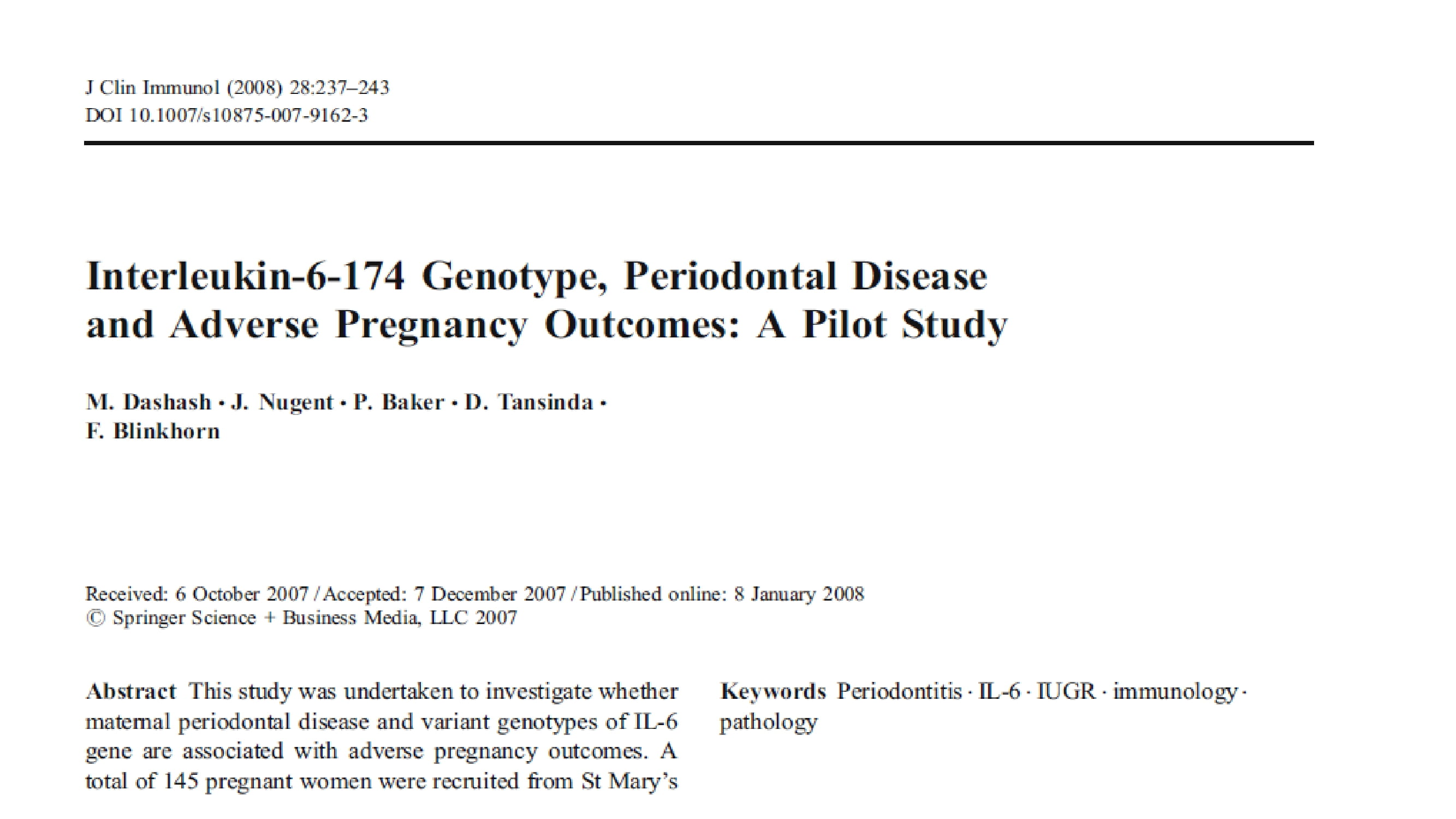 J Clin Immunol (2008) 28:237–243
DOI 10.1007/s10875-007-9162-3

Interleukin-6-174 Genotype, Periodontal Disease and Adverse Pregnancy Outcomes: A Pilot Study

M. Dashash · J. Nugent · P. Baker · D. Tansinda · F. Blinkhorn

Received: 6 October 2007 / Accepted: 7 December 2007 / Published online: 8 January 2008
© Springer Science + Business Media, LLC 2007

Abstract This study was undertaken to investigate whether maternal periodontal disease and variant genotypes of IL-6 gene are associated with adverse pregnancy outcomes. A total of 145 pregnant women were recruited from St Mary's

Keywords Periodontitis · IL-6 · IUGR · immunology · pathology